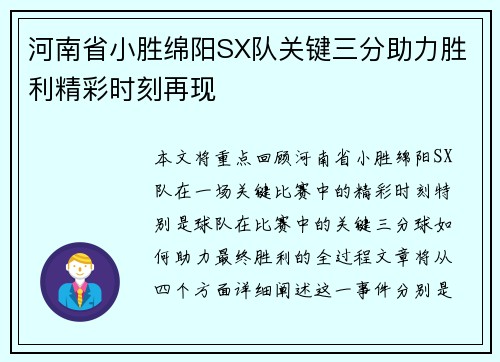 河南省小胜绵阳SX队关键三分助力胜利精彩时刻再现

本文将重点回顾河南省小胜绵阳SX队在一场关键比赛中的精彩时刻特别是球队在比赛中的关键三分球如何助力最终胜利的全过程文章将从四个方面详细阐述这一事件分别是